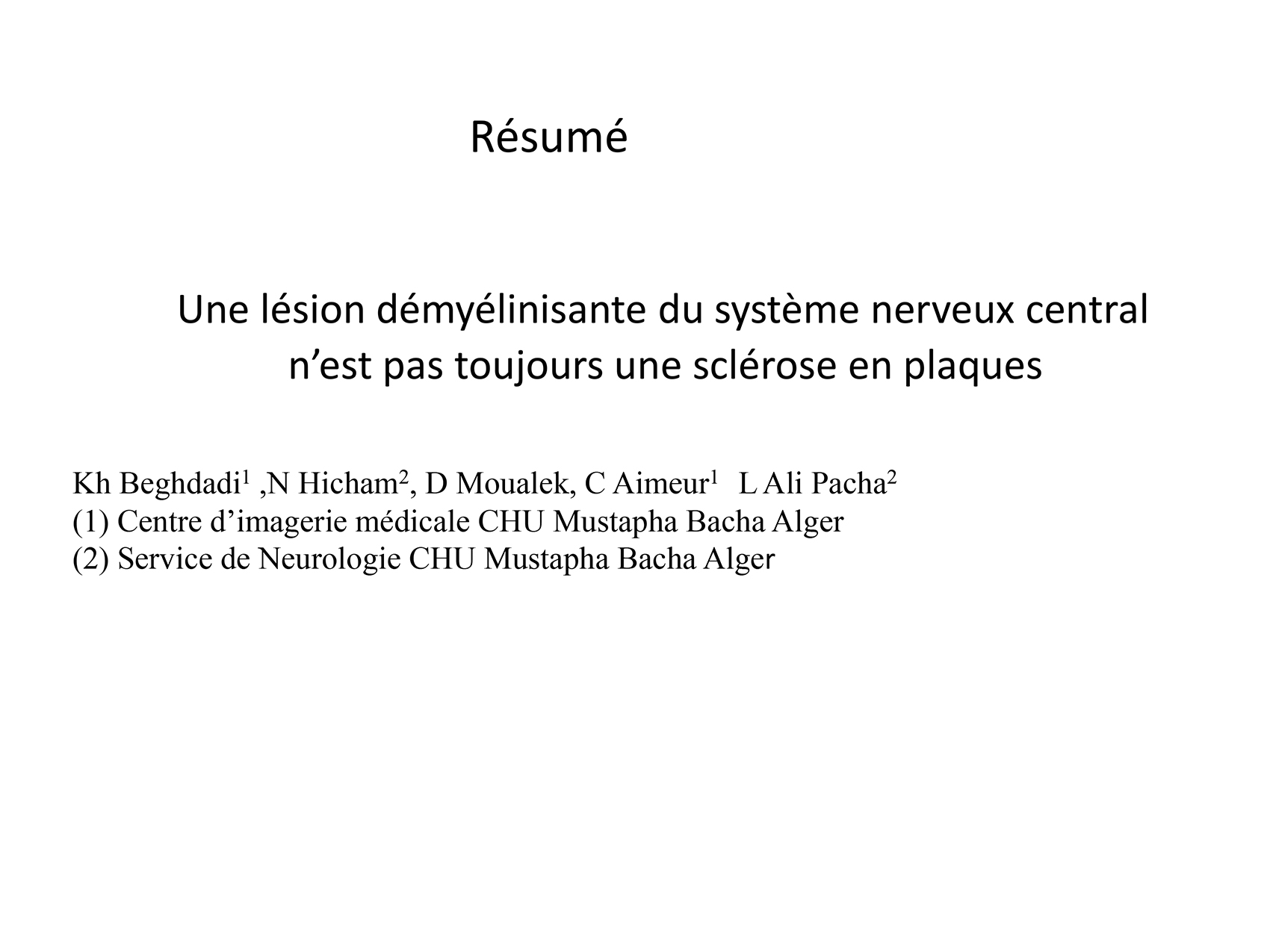 Résumé

Une lésion démyélinisante du système nerveux central n'est pas toujours une sclérose en plaques

Kh Beghdadi$^{1}$ ,N Hicham$^{2}$, D Moualek, C Aimeur$^{1}$ L Ali Pacha$^{2}$
(1) Centre d'imagerie médicale CHU Mustapha Bacha Alger
(2) Service de Neurologie CHU Mustapha Bacha Alger